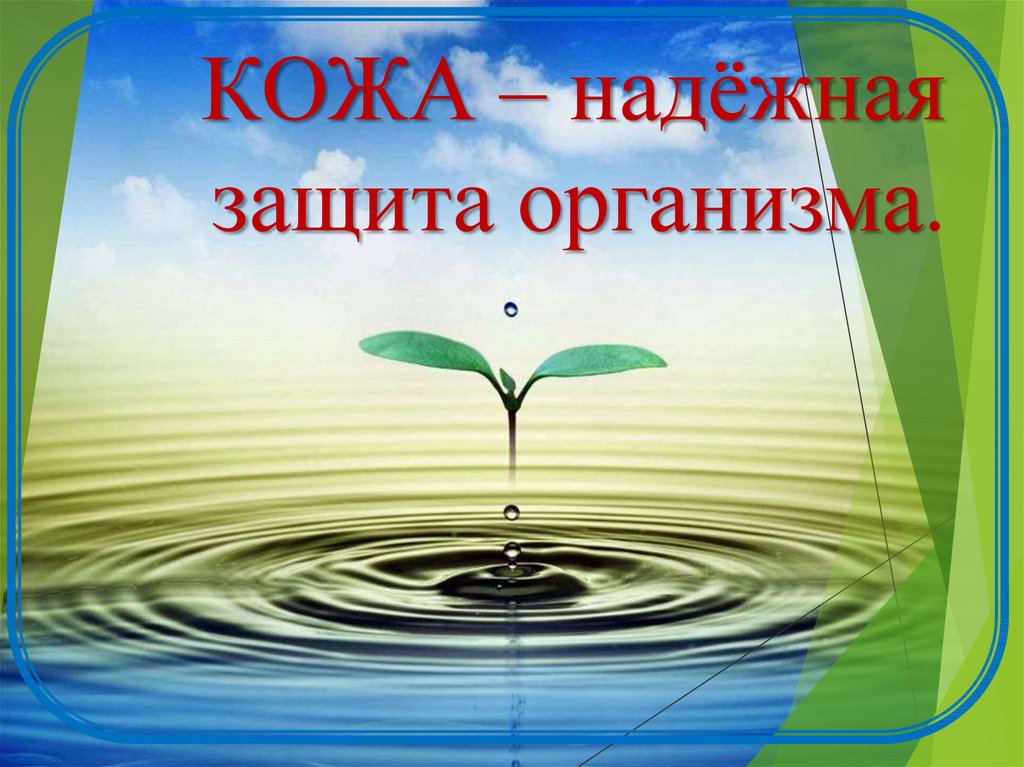 КОЖА – надёжная защита организма.